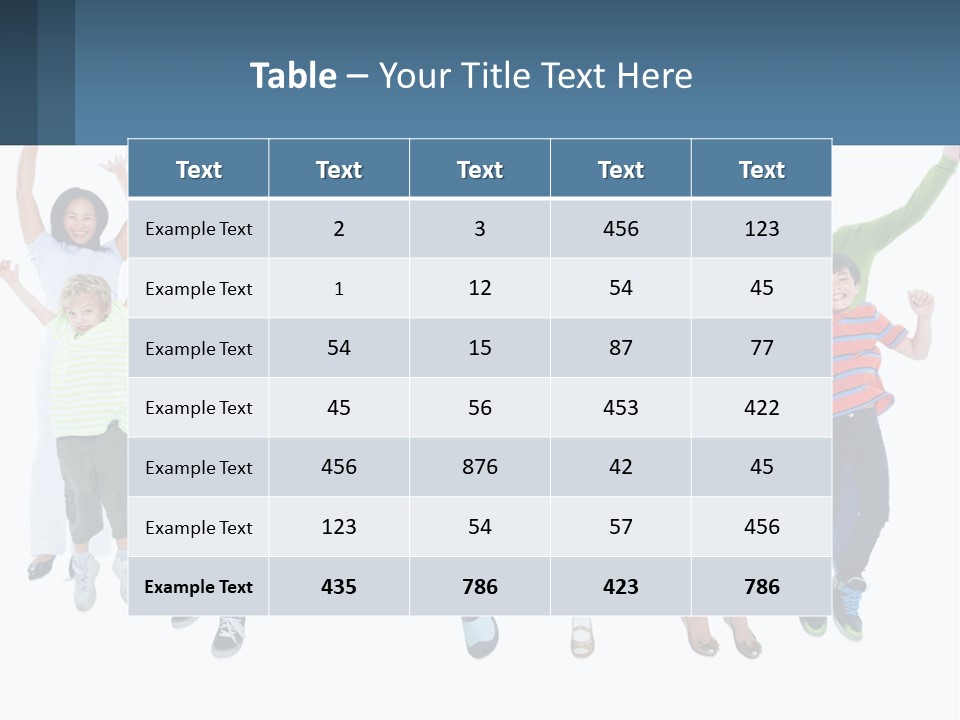 Table – Your Title Text Here

| Text | Text | Text | Text | Text |
|---|---|---|---|---|
| Example Text | 2 | 3 | 456 | 123 |
| Example Text | 1 | 12 | 54 | 45 |
| Example Text | 54 | 15 | 87 | 77 |
| Example Text | 45 | 56 | 453 | 422 |
| Example Text | 456 | 876 | 42 | 45 |
| Example Text | 123 | 54 | 57 | 456 |
| Example Text | 435 | 786 | 423 | 786 |